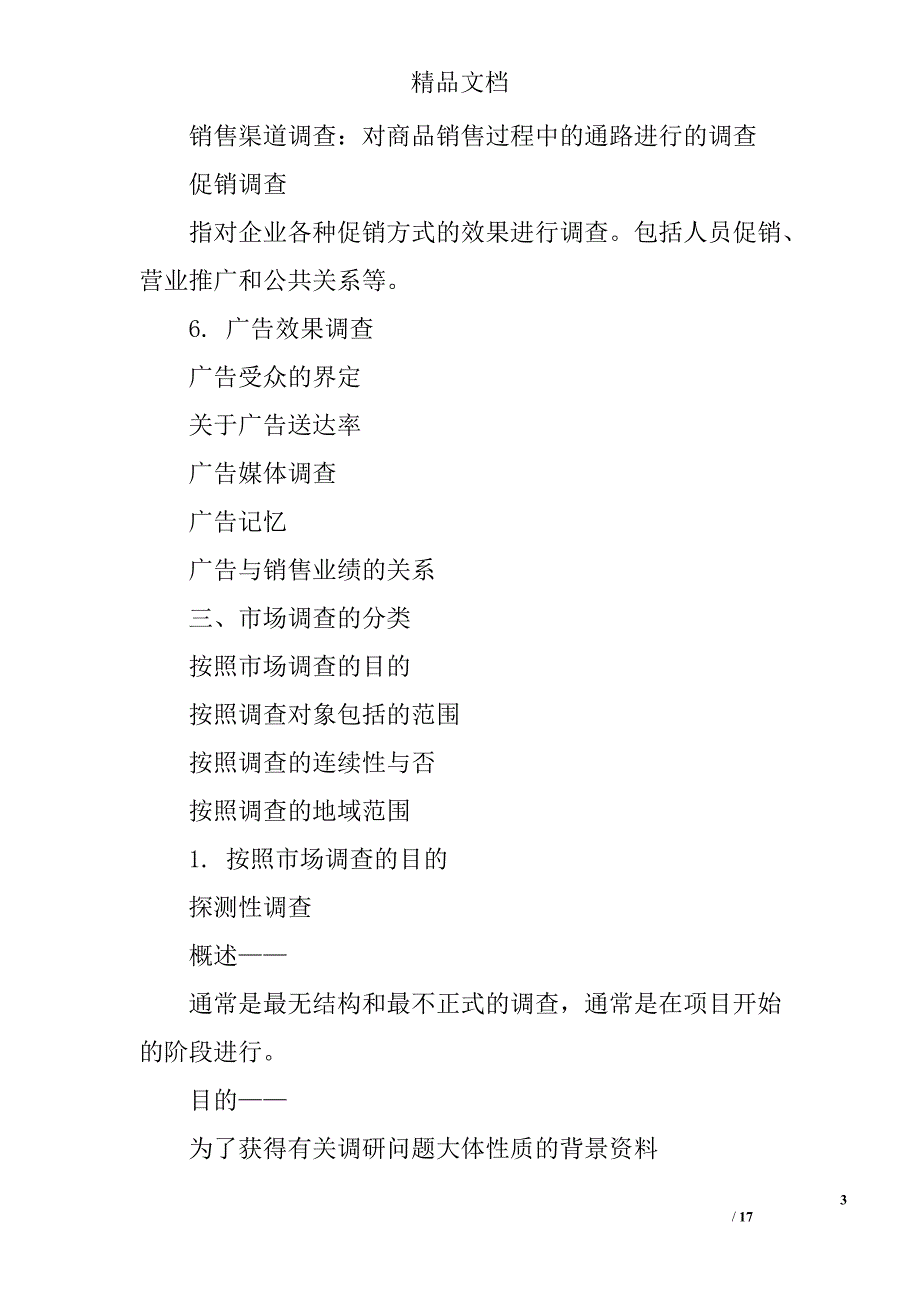 精品文档

销售渠道调查：对商品销售过程中的通路进行的调查

促销调查

指对企业各种促销方式的效果进行调查。包括人员促销、营业推广和公共关系等。

6. 广告效果调查

广告受众的界定

关于广告送达率

广告媒体调查

广告记忆

广告与销售业绩的关系

三、市场调查的分类

按照市场调查的目的

按照调查对象包括的范围

按照调查的连续性与否

按照调查的地域范围

1. 按照市场调查的目的

探测性调查

概述——

通常是最无结构和最不正式的调查，通常是在项目开始的阶段进行。

目的——

为了获得有关调研问题大体性质的背景资料

3

/ 17